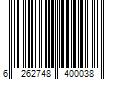 6 262748 400038